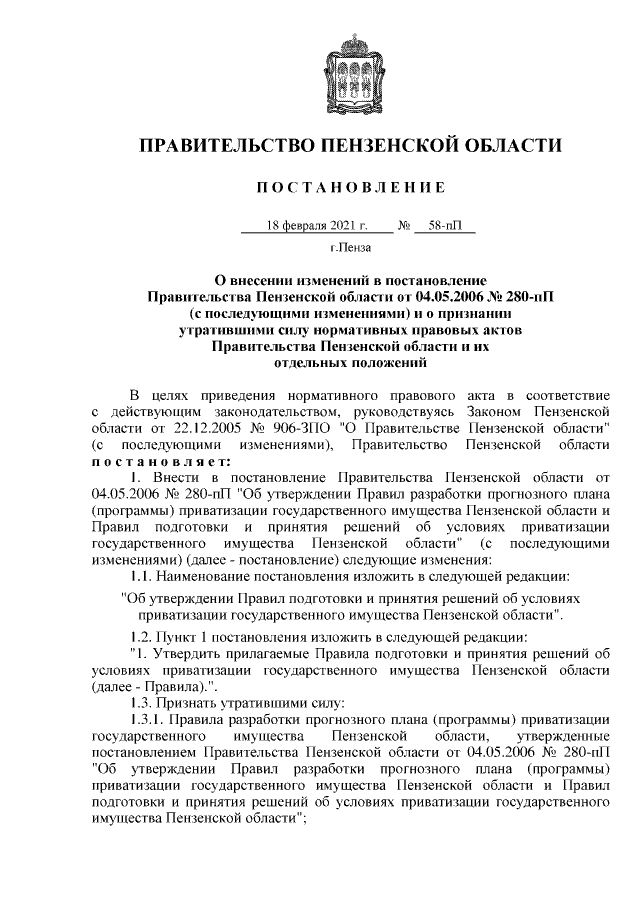 ПРАВИТЕЛЬСТВО ПЕНЗЕНСКОЙ ОБЛАСТИ

ПОСТАНОВЛЕНИЕ

18 февраля 2021 г. № 58-пП

г.Пенза

О внесении изменений в постановление Правительства Пензенской области от 04.05.2006 № 280-пП (с последующими изменениями) и о признании утратившими силу нормативных правовых актов Правительства Пензенской области и их отдельных положений

В целях приведения нормативного правового акта в соответствие с действующим законодательством, руководствуясь Законом Пензенской области от 22.12.2005 № 906-ЗПО "О Правительстве Пензенской области" (с последующими изменениями), Правительство Пензенской области постановляет:

1. Внести в постановление Правительства Пензенской области от 04.05.2006 № 280-пП "Об утверждении Правил разработки прогнозного плана (программы) приватизации государственного имущества Пензенской области и Правил подготовки и принятия решений об условиях приватизации государственного имущества Пензенской области" (с последующими изменениями) (далее - постановление) следующие изменения:

1.1. Наименование постановления изложить в следующей редакции:

"Об утверждении Правил подготовки и принятия решений об условиях приватизации государственного имущества Пензенской области".

1.2. Пункт 1 постановления изложить в следующей редакции:

"1. Утвердить прилагаемые Правила подготовки и принятия решений об условиях приватизации государственного имущества Пензенской области (далее - Правила).".

1.3. Признать утратившими силу:

1.3.1. Правила разработки прогнозного плана (программы) приватизации государственного имущества Пензенской области, утвержденные постановлением Правительства Пензенской области от 04.05.2006 № 280-пП "Об утверждении Правил разработки прогнозного плана (программы) приватизации государственного имущества Пензенской области и Правил подготовки и принятия решений об условиях приватизации государственного имущества Пензенской области";